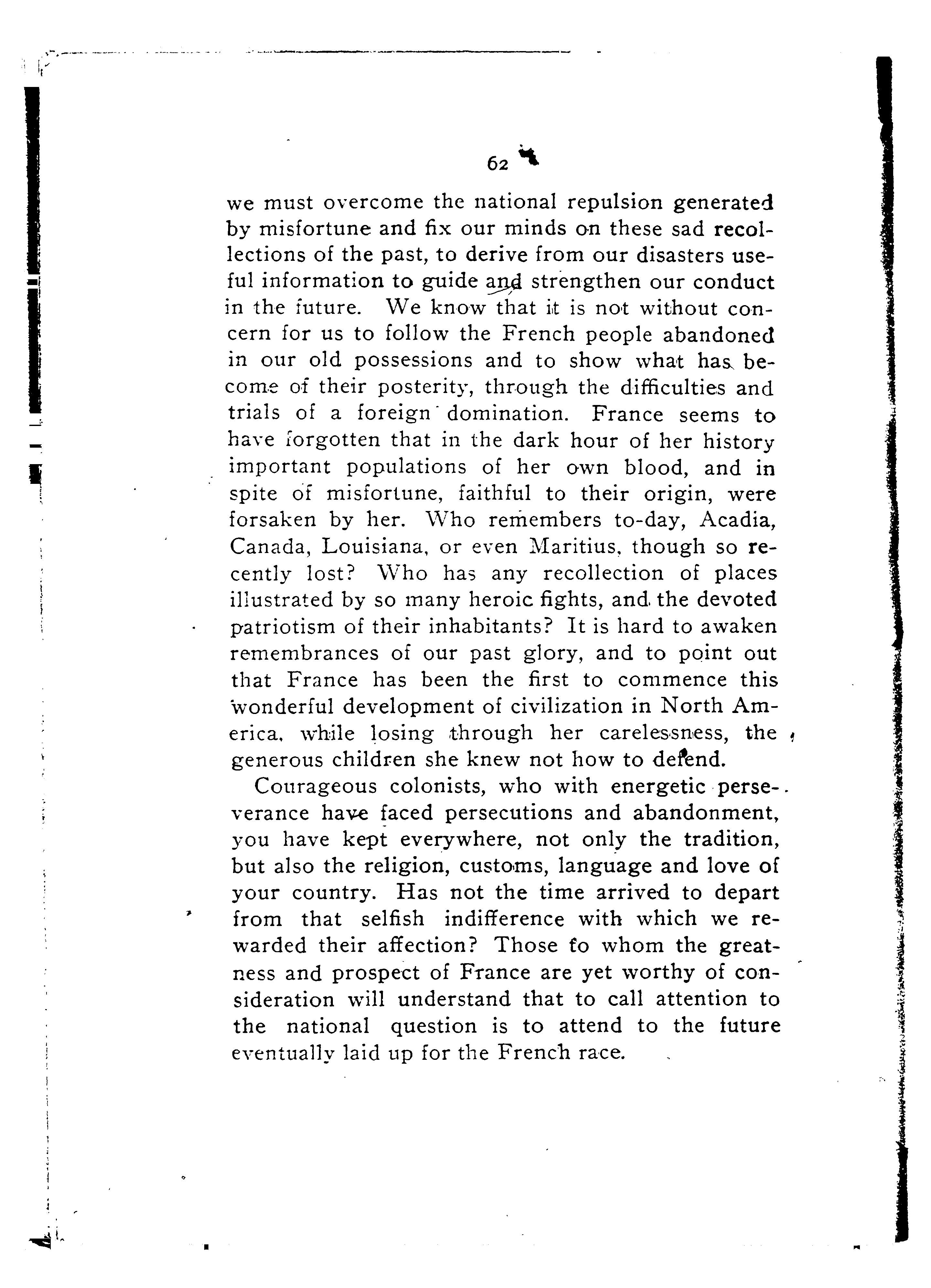 62

we must overcome the national repulsion generated by misfortune and fix our minds on these sad recollections of the past, to derive from our disasters useful information to guide and strengthen our conduct in the future. We know that it is not without concern for us to follow the French people abandoned in our old possessions and to show what has become of their posterity, through the difficulties and trials of a foreign domination. France seems to have forgotten that in the dark hour of her history important populations of her own blood, and in spite of misfortune, faithful to their origin, were forsaken by her. Who remembers to-day, Acadia, Canada, Louisiana, or even Maritius, though so recently lost? Who has any recollection of places illustrated by so many heroic fights, and the devoted patriotism of their inhabitants? It is hard to awaken remembrances of our past glory, and to point out that France has been the first to commence this wonderful development of civilization in North America, while losing through her carelessness, the generous children she knew not how to defend.

Courageous colonists, who with energetic perseverance have faced persecutions and abandonment, you have kept everywhere, not only the tradition, but also the religion, customs, language and love of your country. Has not the time arrived to depart from that selfish indifference with which we rewarded their affection? Those to whom the greatness and prospect of France are yet worthy of consideration will understand that to call attention to the national question is to attend to the future eventually laid up for the French race.